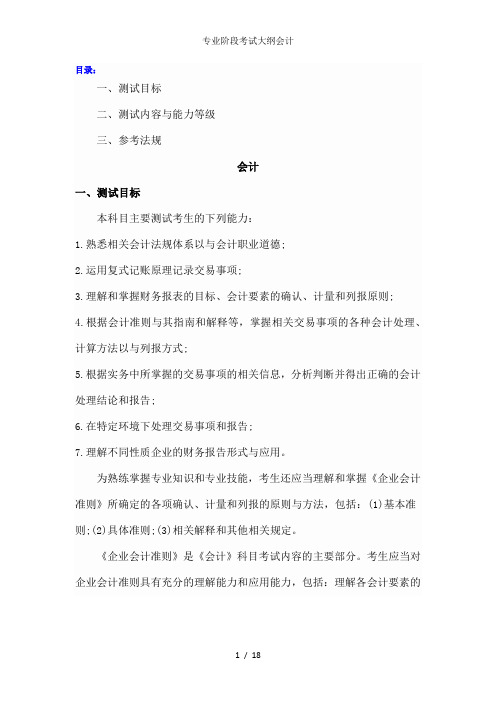 专业阶段考试大纲会计

目录：

一、测试目标

二、测试内容与能力等级

三、参考法规

会计

一、测试目标

本科目主要测试考生的下列能力：

1.熟悉相关会计法规体系以与会计职业道德；

2.运用复式记账原理记录交易事项；

3.理解和掌握财务报表的目标、会计要素的确认、计量和列报原则；

4.根据会计准则与其指南和解释等，掌握相关交易事项的各种会计处理、计算方法以与列报方式；

5.根据实务中所掌握的交易事项的相关信息，分析判断并得出正确的会计处理结论和报告；

6.在特定环境下处理交易事项和报告；

7.理解不同性质企业的财务报告形式与应用。

为熟练掌握专业知识和专业技能，考生还应当理解和掌握《企业会计准则》所确定的各项确认、计量和列报的原则与方法，包括：(1)基本准则;(2)具体准则;(3)相关解释和其他相关规定。

《企业会计准则》是《会计》科目考试内容的主要部分。考生应当对企业会计准则具有充分的理解能力和应用能力，包括：理解各会计要素的

1 / 18